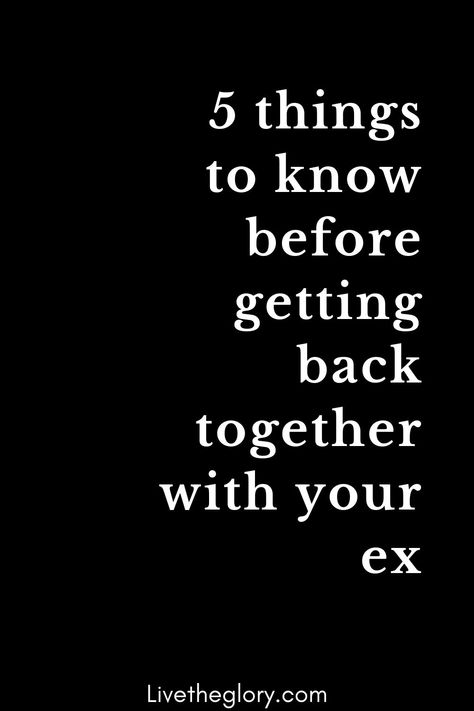 5 things to know before getting back together with your ex

Livetheglory.com